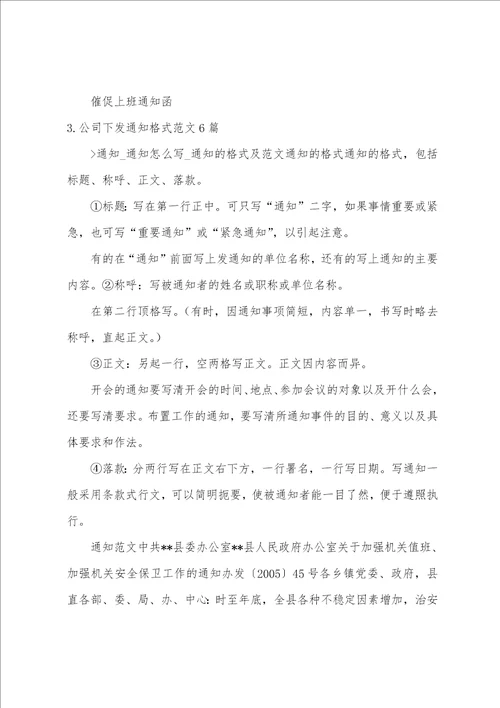 催促上班通知函

3.公司下发通知格式范文6篇

>通知_通知怎么写_通知的格式及范文通知的格式通知的格式，包括标题、称呼、正文、落款。

①标题：写在第一行正中。可只写“通知”二字，如果事情重要或紧急，也可写“重要通知”或“紧急通知”，以引起注意。

有的在“通知”前面写上发通知的单位名称，还有的写上通知的主要内容。②称呼：写被通知者的姓名或职称或单位名称。

在第二行顶格写。（有时，因通知事项简短，内容单一，书写时略去称呼，直起正文。）

③正文：另起一行，空两格写正文。正文因内容而异。

开会的通知要写清开会的时间、地点、参加会议的对象以及开什么会，还要写清要求。布置工作的通知，要写清所通知事件的目的、意义以及具体要求和作法。

④落款：分两行写在正文右下方，一行署名，一行写日期。写通知一般采用条款式行文，可以简明扼要，使被通知者能一目了然，便于遵照执行。

通知范文中共**县委办公室**县人民政府办公室关于加强机关值班、加强机关安全保卫工作的通知办发〔2005〕45号各乡镇党委、政府，县直各部、委、局、办、中心：时至年底，全县各种不稳定因素增加，治安